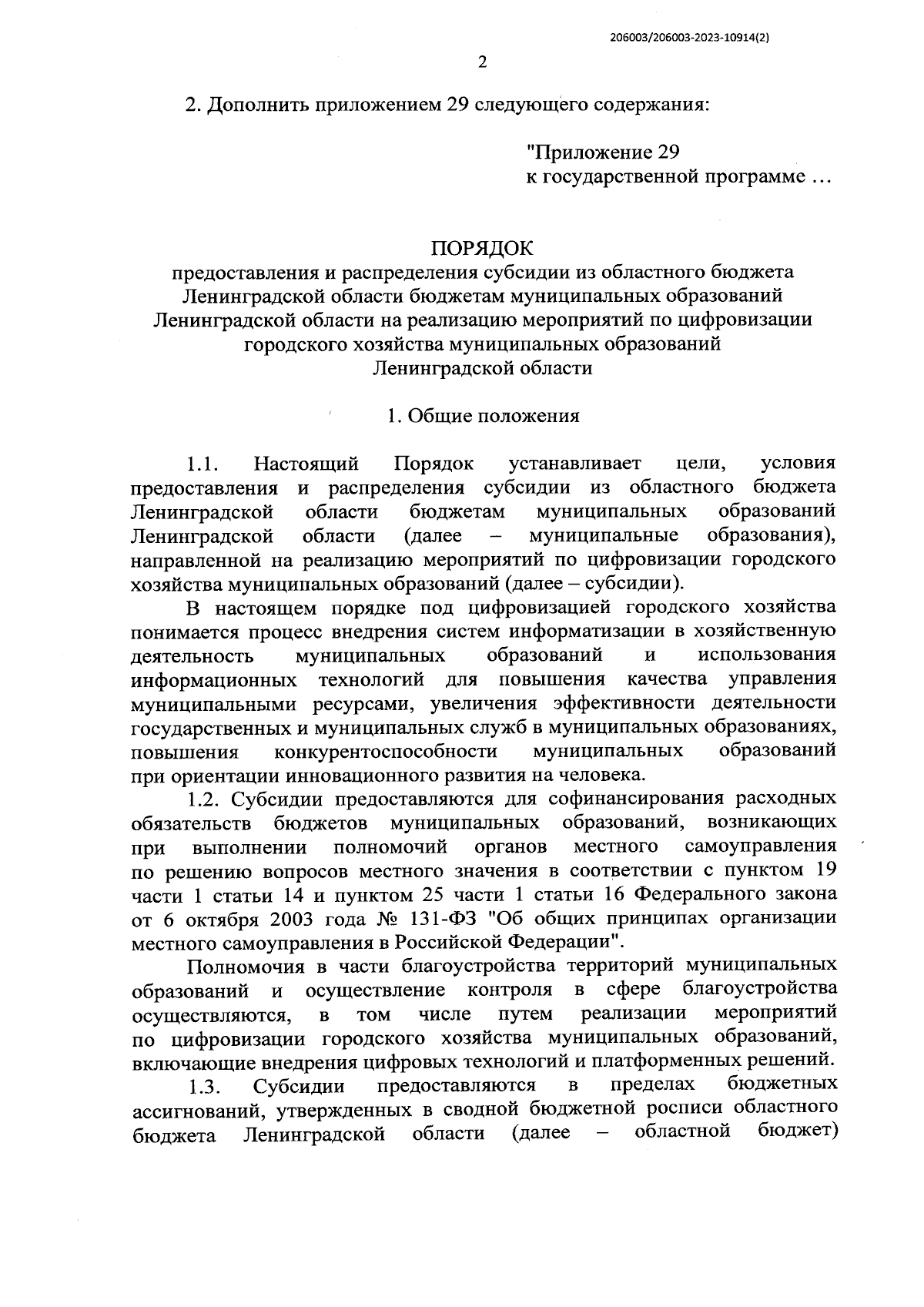 206003/206003-2023-10914(2)

2

2. Дополнить приложением 29 следующего содержания:

"Приложение 29
к государственной программе …

ПОРЯДОК
предоставления и распределения субсидии из областного бюджета Ленинградской области бюджетам муниципальных образований Ленинградской области на реализацию мероприятий по цифровизации городского хозяйства муниципальных образований Ленинградской области

1. Общие положения

1.1. Настоящий Порядок устанавливает цели, условия предоставления и распределения субсидии из областного бюджета Ленинградской области бюджетам муниципальных образований Ленинградской области (далее – муниципальные образования), направленной на реализацию мероприятий по цифровизации городского хозяйства муниципальных образований (далее – субсидии).

В настоящем порядке под цифровизацией городского хозяйства понимается процесс внедрения систем информатизации в хозяйственную деятельность муниципальных образований и использования информационных технологий для повышения качества управления муниципальными ресурсами, увеличения эффективности деятельности государственных и муниципальных служб в муниципальных образованиях, повышения конкурентоспособности муниципальных образований при ориентации инновационного развития на человека.

1.2. Субсидии предоставляются для софинансирования расходных обязательств бюджетов муниципальных образований, возникающих при выполнении полномочий органов местного самоуправления по решению вопросов местного значения в соответствии с пунктом 19 части 1 статьи 14 и пунктом 25 части 1 статьи 16 Федерального закона от 6 октября 2003 года № 131-ФЗ "Об общих принципах организации местного самоуправления в Российской Федерации".

Полномочия в части благоустройства территорий муниципальных образований и осуществление контроля в сфере благоустройства осуществляются, в том числе путем реализации мероприятий по цифровизации городского хозяйства муниципальных образований, включающие внедрения цифровых технологий и платформенных решений.

1.3. Субсидии предоставляются в пределах бюджетных ассигнований, утвержденных в сводной бюджетной росписи областного бюджета Ленинградской области (далее – областной бюджет)